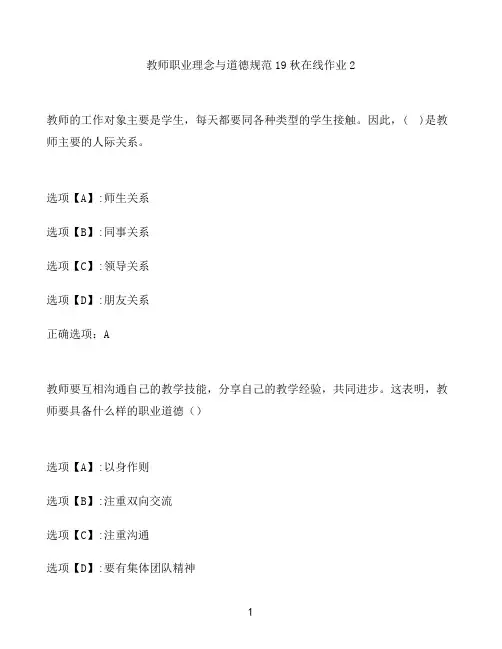 教师职业理念与道德规范19秋在线作业2

教师的工作对象主要是学生，每天都要同各种类型的学生接触。因此，（ ）是教师主要的人际关系。

选项【A】:师生关系

选项【B】:同事关系

选项【C】:领导关系

选项【D】:朋友关系

正确选项：A

教师要互相沟通自己的教学技能，分享自己的教学经验，共同进步。这表明，教师要具备什么样的职业道德（）

选项【A】:以身作则

选项【B】:注重双向交流

选项【C】:注重沟通

选项【D】:要有集体团队精神

1